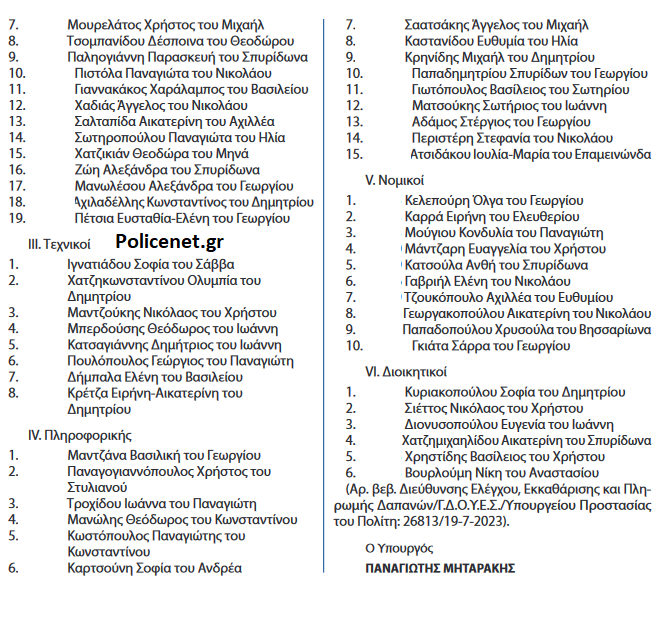 7. Μουρελάτος Χρήστος του Μιχαήλ
8. Τσομπανίδου Δέσποινα του Θεοδώρου
9. Παληογιάννη Παρασκευή του Σπυρίδωνα
10. Πιστόλα Παναγιώτα του Νικολάου
11. Γιαννακάκος Χαράλαμπος του Βασιλείου
12. Χαδιάς Άγγελος του Νικολάου
13. Σαλταπίδα Αικατερίνη του Αχιλλέα
14. Σωτηροπούλου Παναγιώτα του Ηλία
15. Χατζικιάν Θεοδώρα του Μηνά
16. Ζώη Αλεξάνδρα του Σπυρίδωνα
17. Μανωλέσου Αλεξάνδρα του Γεωργίου
18. Αχιλαδέλλης Κωνσταντίνος του Δημητρίου
19. Πέτσια Ευσταθία-Ελένη του Γεωργίου

III. Τεχνικοί

Policenet.gr

1. Ιγνατιάδου Σοφία του Σάββα
2. Χατζηκωνσταντίνου Ολυμπία του Δημητρίου
3. Μαντζούκης Νικόλαος του Χρήστου
4. Μπερδούσης Θεόδωρος του Ιωάννη
5. Κατσαγιάννης Δημήτριος του Ιωάννη
6. Πουλόπουλος Γεώργιος του Παναγιώτη
7. Δήμπαλα Ελένη του Βασιλείου
8. Κρέτζα Ειρήνη-Αικατερίνη του Δημητρίου

IV. Πληροφορικής
1. Μαντζάνα Βασιλική του Γεωργίου
2. Παναγογιαννόπουλος Χρήστος του Στυλιανού
3. Τροχίδου Ιωάννα του Παναγιώτη
4. Μανώλης Θεόδωρος του Κωνσταντίνου
5. Κωστόπουλος Παναγιώτης του Κωνσταντίνου
6. Καρτσούνη Σοφία του Ανδρέα

7. Σαατσάκης Άγγελος του Μιχαήλ
8. Καστανίδου Ευθυμία του Ηλία
9. Κρηνίδης Μιχαήλ του Δημητρίου
10. Παπαδημητρίου Σπυρίδων του Γεωργίου
11. Γιωτόπουλος Βασίλειος του Σωτηρίου
12. Ματσούκης Σωτήριος του Ιωάννη
13. Αδάμος Στέργιος του Γεωργίου
14. Περιστέρη Στεφανία του Νικολάου
15. Ατσιδάκου Ιουλία-Μαρία του Επαμεινώνδα

V. Νομικοί
1. Κελεπούρη Όλγα του Γεωργίου
2. Καρρά Ειρήνη του Ελευθερίου
3. Μούγιου Κονδυλία του Παναγιώτη
4. Μάντζαρη Ευαγγελία του Χρήστου
5. Κατσούλα Ανθή του Σπυρίδωνα
6. Γαβριήλ Ελένη του Νικολάου
7. Τζουκόπουλο Αχιλλέα του Ευθυμίου
8. Γεωργακοπούλου Αικατερίνη του Νικολάου
9. Παπαδοπούλου Χρυσούλα του Βησσαρίωνα
10. Γκιάτα Σάρρα του Γεωργίου

VI. Διοικητικοί
1. Κυριακοπούλου Σοφία του Δημητρίου
2. Σιέττος Νικόλαος του Χρήστου
3. Διονυσοπούλου Ευγενία του Ιωάννη
4. Χατζημιχαηλίδου Αικατερίνη του Σπυρίδωνα
5. Χρηστίδης Βασίλειος του Χρήστου
6. Βουρλούμη Νίκη του Αναστασίου

(Αρ. βεβ. Διεύθυνσης Ελέγχου, Εκκαθάρισης και Πληρωμής Δαπανών/Γ.Δ.Ο.Υ.Ε.Σ./Υπουργείου Προστασίας του Πολίτη: 26813/19-7-2023).

Ο Υπουργός

ΠΑΝΑΓΙΩΤΗΣ ΜΗΤΑΡΑΚΗΣ